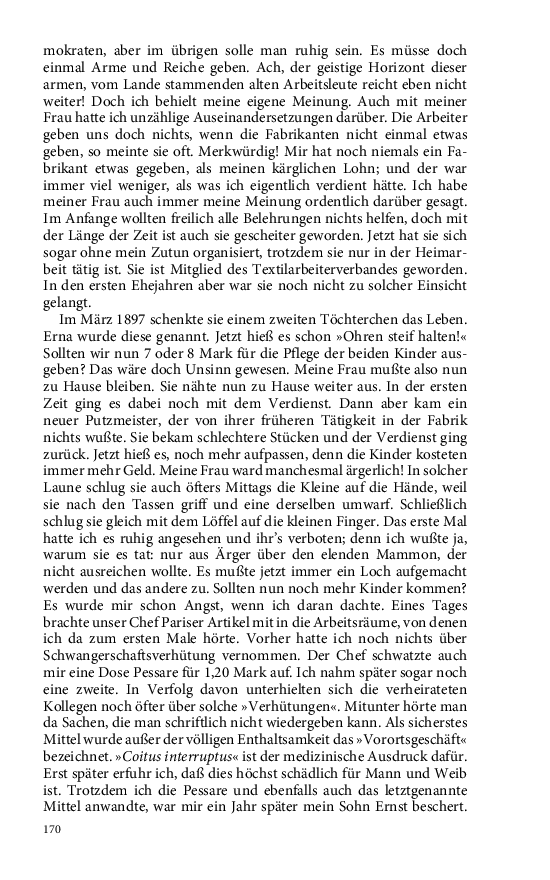 mokraten, aber im übrigen solle man ruhig sein. Es müsse doch einmal Arme und Reiche geben. Ach, der geistige Horizont dieser armen, vom Lande stammenden alten Arbeitsleute reicht eben nicht weiter! Doch ich behielt meine eigene Meinung. Auch mit meiner Frau hatte ich unzählige Auseinandersetzungen darüber. Die Arbeiter geben uns doch nichts, wenn die Fabrikanten nicht einmal etwas geben, so meinte sie oft. Merkwürdig! Mir hat noch niemals ein Fabrikant etwas gegeben, als meinen kärglichen Lohn; und der war immer viel weniger, als was ich eigentlich verdient hätte. Ich habe meiner Frau auch immer meine Meinung ordentlich darüber gesagt. Im Anfange wollten freilich alle Belehrungen nichts helfen, doch mit der Länge der Zeit ist auch sie gescheiter geworden. Jetzt hat sie sich sogar ohne mein Zutun organisiert, trotzdem sie nur in der Heimarbeit tätig ist. Sie ist Mitglied des Textilarbeiterverbandes geworden. In den ersten Ehejahren aber war sie noch nicht zu solcher Einsicht gelangt.

Im März 1897 schenkte sie einem zweiten Töchterchen das Leben. Erna wurde diese genannt. Jetzt hieß es schon »Ohren steif halten!« Sollten wir nun 7 oder 8 Mark für die Pflege der beiden Kinder ausgeben? Das wäre doch Unsinn gewesen. Meine Frau mußte also nun zu Hause bleiben. Sie nähte nun zu Hause weiter aus. In der ersten Zeit ging es dabei noch mit dem Verdienst. Dann aber kam ein neuer Putzmeister, der von ihrer früheren Tätigkeit in der Fabrik nichts wußte. Sie bekam schlechtere Stücken und der Verdienst ging zurück. Jetzt hieß es, noch mehr aufpassen, denn die Kinder kosteten immer mehr Geld. Meine Frau ward manchesmal ärgerlich! In solcher Laune schlug sie auch öfters Mittags die Kleine auf die Hände, weil sie nach den Tassen griff und eine derselben umwarf. Schließlich schlug sie gleich mit dem Löffel auf die kleinen Finger. Das erste Mal hatte ich es ruhig angesehen und ihr's verboten; denn ich wußte ja, warum sie es tat: nur aus Ärger über den elenden Mammon, der nicht ausreichen wollte. Es mußte jetzt immer ein Loch aufgemacht werden und das andere zu. Sollten nun noch mehr Kinder kommen? Es wurde mir schon Angst, wenn ich daran dachte. Eines Tages brachte unser Chef Pariser Artikel mit in die Arbeitsräume, von denen ich da zum ersten Male hörte. Vorher hatte ich noch nichts über Schwangerschaftsverhütung vernommen. Der Chef schwatzte auch mir eine Dose Pessare für 1,20 Mark auf. Ich nahm später sogar noch eine zweite. In Verfolg davon unterhielten sich die verheirateten Kollegen noch öfter über solche »Verhütungen«. Mitunter hörte man da Sachen, die man schriftlich nicht wiedergeben kann. Als sicherstes Mittel wurde außer der völligen Enthaltsamkeit das »Vorortsgeschäft« bezeichnet. »Coitus interruptus« ist der medizinische Ausdruck dafür. Erst später erfuhr ich, daß dies höchst schädlich für Mann und Weib ist. Trotzdem ich die Pessare und ebenfalls auch das letztgenannte Mittel anwandte, war mir ein Jahr später mein Sohn Ernst beschert.

170